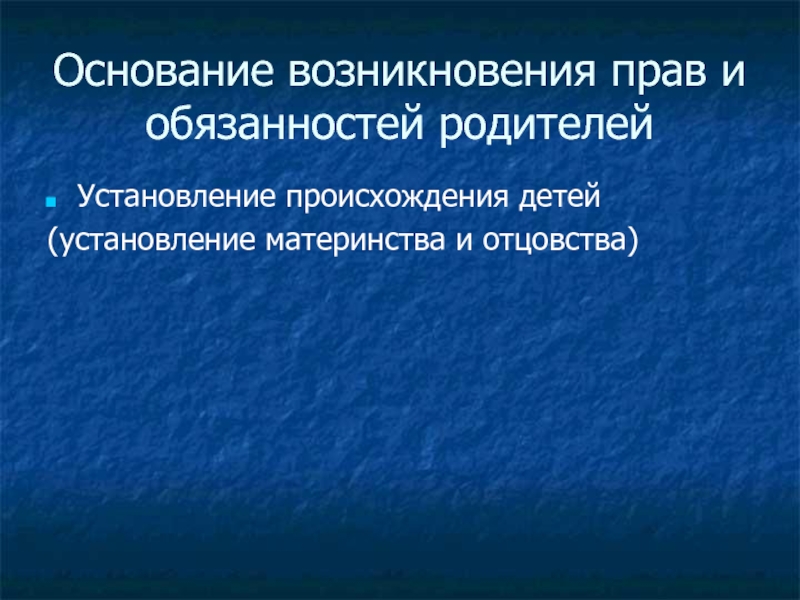 Основание возникновения прав и обязанностей родителей

Установление происхождения детей (установление материнства и отцовства)